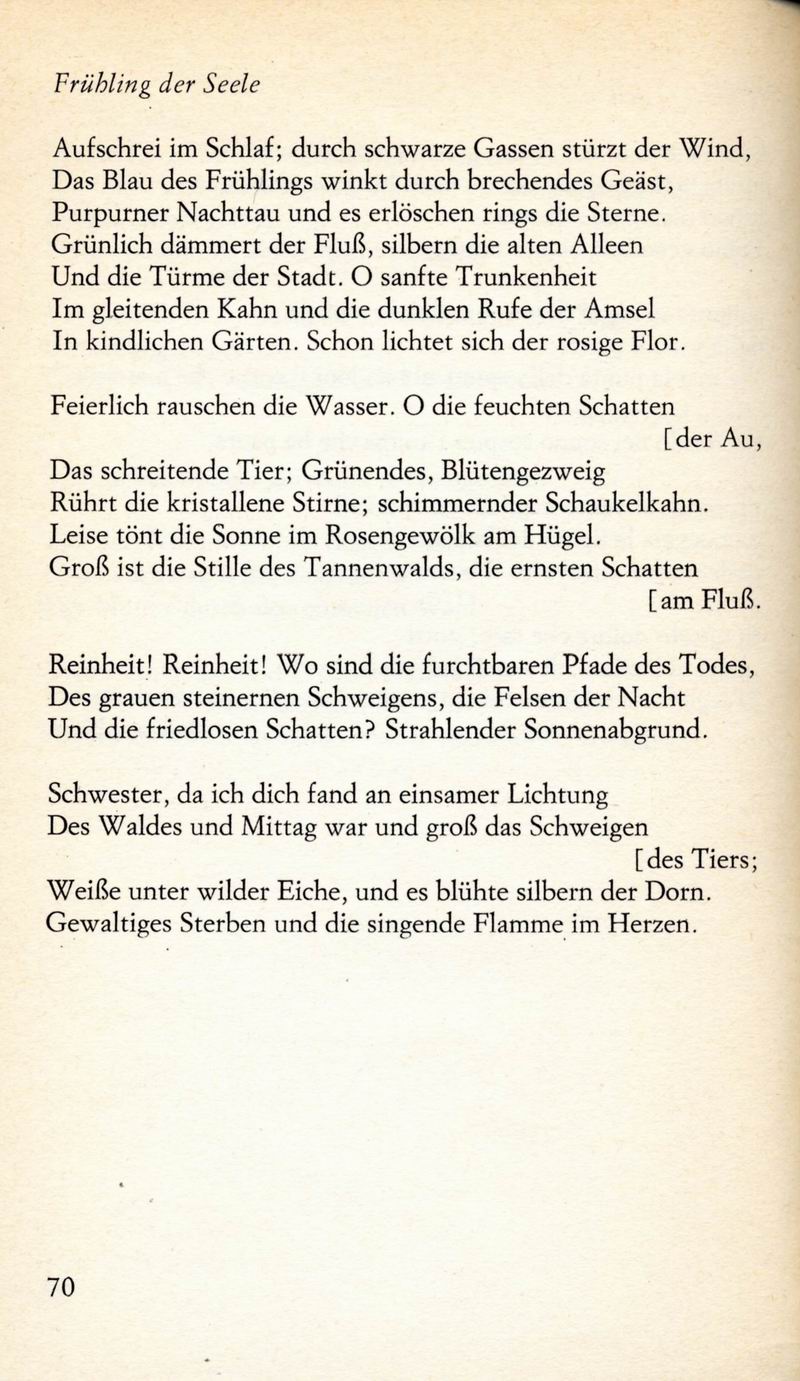 Frühling der Seele

Aufschrei im Schlaf; durch schwarze Gassen stürzt der Wind,
Das Blau des Frühlings winkt durch brechendes Geäst,
Purpurner Nachttau und es erlöschen rings die Sterne.
Grünlich dämmert der Fluß, silbern die alten Alleen
Und die Türme der Stadt. O sanfte Trunkenheit
Im gleitenden Kahn und die dunklen Rufe der Amsel
In kindlichen Gärten. Schon lichtet sich der rosige Flor.

Feierlich rauschen die Wasser. O die feuchten Schatten [der Au,
Das schreitende Tier; Grünendes, Blütengezweig
Rührt die kristallene Stirne; schimmernder Schaukelkahn.
Leise tönt die Sonne im Rosengewölk am Hügel.
Groß ist die Stille des Tannenwalds, die ernsten Schatten [am Fluß.

Reinheit! Reinheit! Wo sind die furchtbaren Pfade des Todes,
Des grauen steinernen Schweigens, die Felsen der Nacht
Und die friedlosen Schatten? Strahlender Sonnenabgrund.

Schwester, da ich dich fand an einsamer Lichtung
Des Waldes und Mittag war und groß das Schweigen [des Tiers;
Weiße unter wilder Eiche, und es blühte silbern der Dorn.
Gewaltiges Sterben und die singende Flamme im Herzen.

70